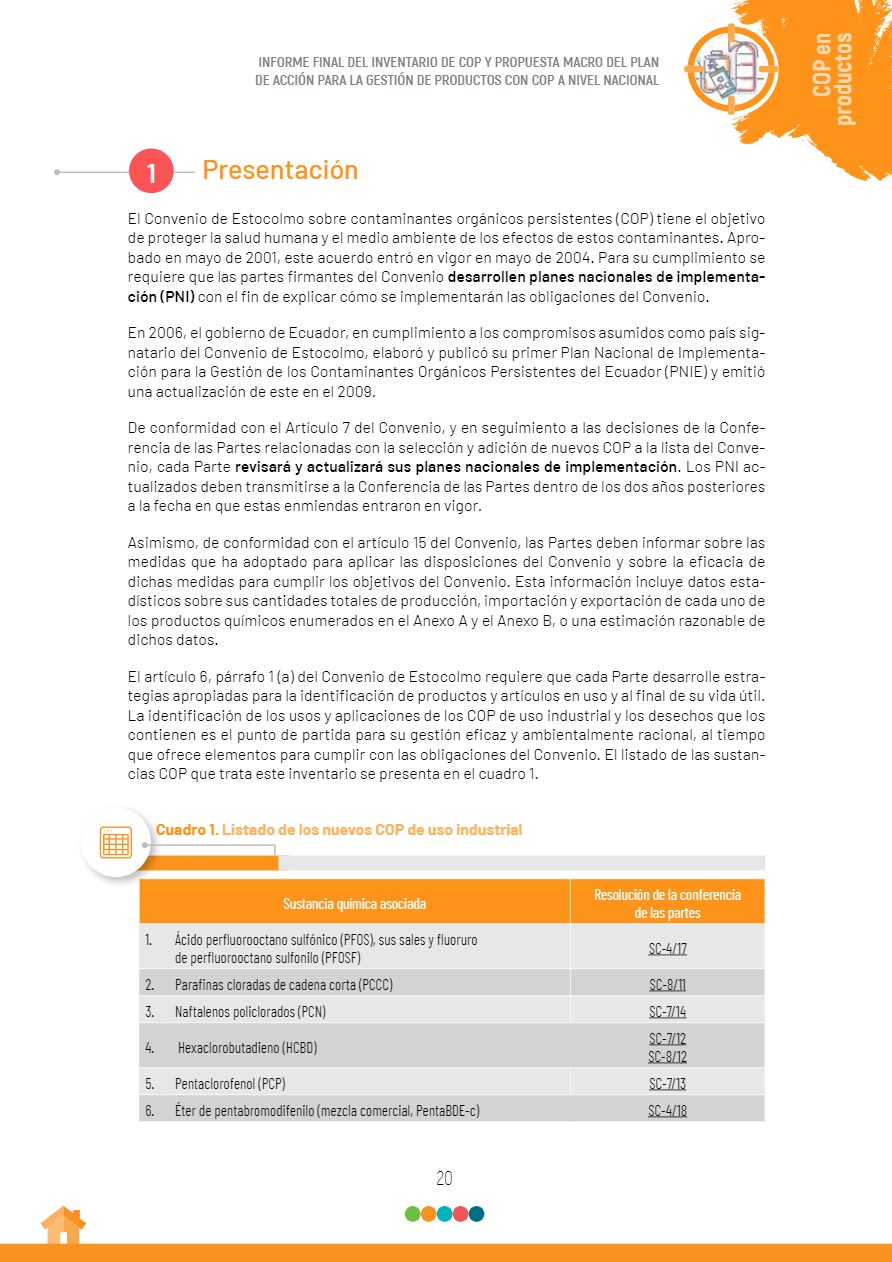 INFORME FINAL DEL INVENTARIO DE COP Y PROPUESTA MACRO DEL PLAN DE ACCIÓN PARA LA GESTIÓN DE PRODUCTOS CON COP A NIVEL NACIONAL

COP en productos

1 Presentación

El Convenio de Estocolmo sobre contaminantes orgánicos persistentes (COP) tiene el objetivo de proteger la salud humana y el medio ambiente de los efectos de estos contaminantes. Aprobado en mayo de 2001, este acuerdo entró en vigor en mayo de 2004. Para su cumplimiento se requiere que las partes firmantes del Convenio desarrollen planes nacionales de implementación (PNI) con el fin de explicar cómo se implementarán las obligaciones del Convenio.

En 2006, el gobierno de Ecuador, en cumplimiento a los compromisos asumidos como país signatario del Convenio de Estocolmo, elaboró y publicó su primer Plan Nacional de Implementación para la Gestión de los Contaminantes Orgánicos Persistentes del Ecuador (PNIE) y emitió una actualización de este en el 2009.

De conformidad con el Artículo 7 del Convenio, y en seguimiento a las decisiones de la Conferencia de las Partes relacionadas con la selección y adición de nuevos COP a la lista del Convenio, cada Parte revisará y actualizará sus planes nacionales de implementación. Los PNI actualizados deben transmitirse a la Conferencia de las Partes dentro de los dos años posteriores a la fecha en que estas enmiendas entraron en vigor.

Asimismo, de conformidad con el artículo 15 del Convenio, las Partes deben informar sobre las medidas que ha adoptado para aplicar las disposiciones del Convenio y sobre la eficacia de dichas medidas para cumplir los objetivos del Convenio. Esta información incluye datos estadísticos sobre sus cantidades totales de producción, importación y exportación de cada uno de los productos químicos enumerados en el Anexo A y el Anexo B, o una estimación razonable de dichos datos.

El artículo 6, párrafo 1 (a) del Convenio de Estocolmo requiere que cada Parte desarrolle estrategias apropiadas para la identificación de productos y artículos en uso y al final de su vida útil. La identificación de los usos y aplicaciones de los COP de uso industrial y los desechos que los contienen es el punto de partida para su gestión eficaz y ambientalmente racional, al tiempo que ofrece elementos para cumplir con las obligaciones del Convenio. El listado de las sustancias COP que trata este inventario se presenta en el cuadro 1.

Cuadro 1. Listado de los nuevos COP de uso industrial

| Sustancia química asociada | Resolución de la conferencia de las partes |
|---|---|
| 1. Ácido perfluorooctano sulfónico (PFOS), sus sales y fluoruro de perfluorooctano sulfonilo (PFOSF) | SC-4/17 |
| 2. Parafinas cloradas de cadena corta (PCCC) | SC-8/11 |
| 3. Naftalenos policlorados (PCN) | SC-7/14 |
| 4. Hexaclorobutadieno (HCBD) | SC-7/12 SC-8/12 |
| 5. Pentaclorofenol (PCP) | SC-7/13 |
| 6. Éter de pentabromodifenilo (mezcla comercial, PentaBDE-c) | SC-4/18 |

20